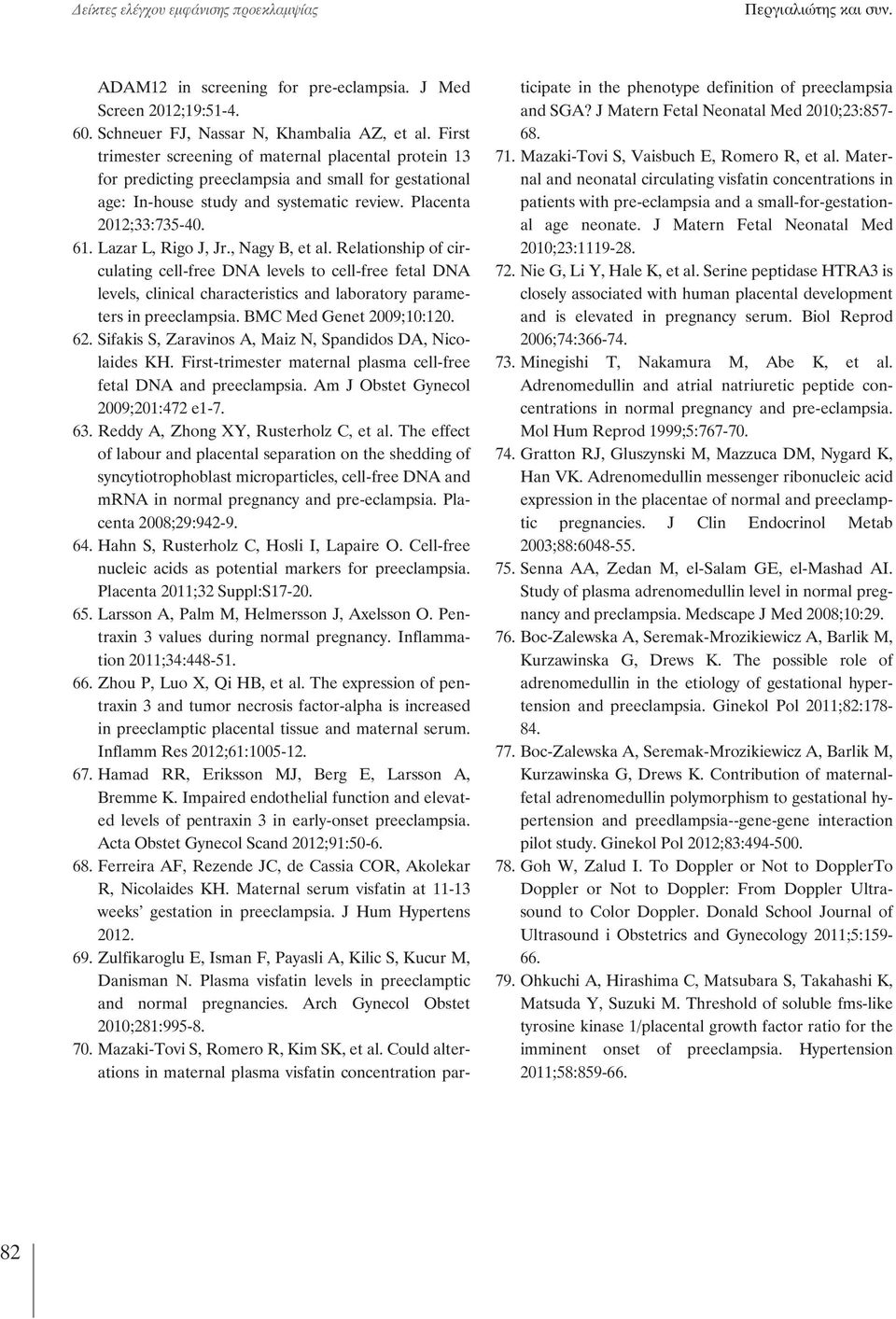 Δείκτες ελέγχου εμφάνισης προεκλαμψίας

Περγιαλιώτης και συν.

ADAM12 in screening for pre-eclampsia. J Med Screen 2012;19:51-4.

60. Schneuer FJ, Nassar N, Khambalia AZ, et al. First trimester screening of maternal placental protein 13 for predicting preeclampsia and small for gestational age: In-house study and systematic review. Placenta 2012;33:735-40.

61. Lazar L, Rigo J, Jr., Nagy B, et al. Relationship of circulating cell-free DNA levels to cell-free fetal DNA levels, clinical characteristics and laboratory parameters in preeclampsia. BMC Med Genet 2009;10:120.

62. Sifakis S, Zaravinos A, Maiz N, Spandidos DA, Nicolaides KH. First-trimester maternal plasma cell-free fetal DNA and preeclampsia. Am J Obstet Gynecol 2009;201:472 e1-7.

63. Reddy A, Zhong XY, Rusterholz C, et al. The effect of labour and placental separation on the shedding of syncytiotrophoblast microparticles, cell-free DNA and mRNA in normal pregnancy and pre-eclampsia. Placenta 2008;29:942-9.

64. Hahn S, Rusterholz C, Hosli I, Lapaire O. Cell-free nucleic acids as potential markers for preeclampsia. Placenta 2011;32 Suppl:S17-20.

65. Larsson A, Palm M, Helmersson J, Axelsson O. Pentraxin 3 values during normal pregnancy. Inflammation 2011;34:448-51.

66. Zhou P, Luo X, Qi HB, et al. The expression of pentraxin 3 and tumor necrosis factor-alpha is increased in preeclamptic placental tissue and maternal serum. Inflamm Res 2012;61:1005-12.

67. Hamad RR, Eriksson MJ, Berg E, Larsson A, Bremme K. Impaired endothelial function and elevated levels of pentraxin 3 in early-onset preeclampsia. Acta Obstet Gynecol Scand 2012;91:50-6.

68. Ferreira AF, Rezende JC, de Cassia COR, Akolekar R, Nicolaides KH. Maternal serum visfatin at 11-13 weeks' gestation in preeclampsia. J Hum Hypertens 2012.

69. Zulfikaroglu E, Isman F, Payasli A, Kilic S, Kucur M, Danisman N. Plasma visfatin levels in preeclamptic and normal pregnancies. Arch Gynecol Obstet 2010;281:995-8.

70. Mazaki-Tovi S, Romero R, Kim SK, et al. Could alterations in maternal plasma visfatin concentration participate in the phenotype definition of preeclampsia and SGA? J Matern Fetal Neonatal Med 2010;23:857-68.

71. Mazaki-Tovi S, Vaisbuch E, Romero R, et al. Maternal and neonatal circulating visfatin concentrations in patients with pre-eclampsia and a small-for-gestational age neonate. J Matern Fetal Neonatal Med 2010;23:1119-28.

72. Nie G, Li Y, Hale K, et al. Serine peptidase HTRA3 is closely associated with human placental development and is elevated in pregnancy serum. Biol Reprod 2006;74:366-74.

73. Minegishi T, Nakamura M, Abe K, et al. Adrenomedullin and atrial natriuretic peptide concentrations in normal pregnancy and pre-eclampsia. Mol Hum Reprod 1999;5:767-70.

74. Gratton RJ, Gluszynski M, Mazzuca DM, Nygard K, Han VK. Adrenomedullin messenger ribonucleic acid expression in the placentae of normal and preeclamptic pregnancies. J Clin Endocrinol Metab 2003;88:6048-55.

75. Senna AA, Zedan M, el-Salam GE, el-Mashad AI. Study of plasma adrenomedullin level in normal pregnancy and preclampsia. Medscape J Med 2008;10:29.

76. Boc-Zalewska A, Seremak-Mrozikiewicz A, Barlik M, Kurzawinska G, Drews K. The possible role of adrenomedullin in the etiology of gestational hypertension and preeclampsia. Ginekol Pol 2011;82:178-84.

77. Boc-Zalewska A, Seremak-Mrozikiewicz A, Barlik M, Kurzawinska G, Drews K. Contribution of maternal-fetal adrenomedullin polymorphism to gestational hypertension and preedlampsia--gene-gene interaction pilot study. Ginekol Pol 2012;83:494-500.

78. Goh W, Zalud I. To Doppler or Not to DopplerTo Doppler or Not to Doppler: From Doppler Ultrasound to Color Doppler. Donald School Journal of Ultrasound i Obstetrics and Gynecology 2011;5:159-66.

79. Ohkuchi A, Hirashima C, Matsubara S, Takahashi K, Matsuda Y, Suzuki M. Threshold of soluble fms-like tyrosine kinase 1/placental growth factor ratio for the imminent onset of preeclampsia. Hypertension 2011;58:859-66.

82